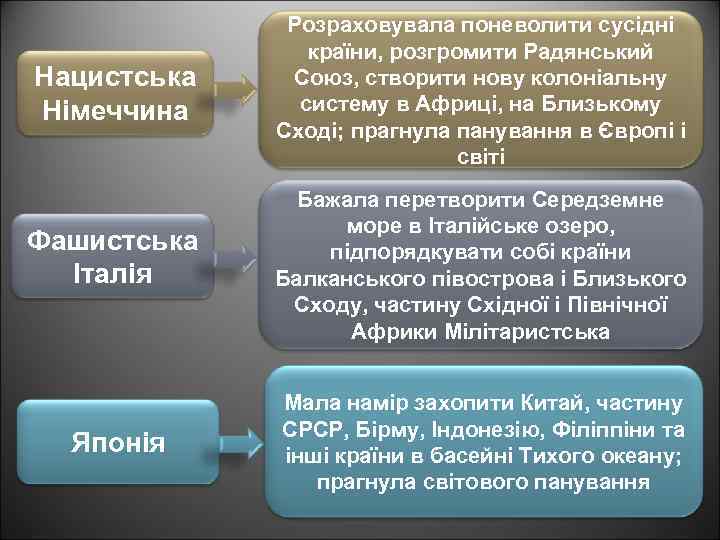 Нацистська Німеччина

Розраховувала поневолити сусідні країни, розгромити Радянський Союз, створити нову колоніальну систему в Африці, на Близькому Сході; прагнула панування в Європі і світі

Фашистська Італія

Бажала перетворити Середземне море в Італійське озеро, підпорядкувати собі країни Балканського півострова і Близького Сходу, частину Східної і Північної Африки Мілітаристська

Японія

Мала намір захопити Китай, частину СРСР, Бірму, Індонезію, Філіппіни та інші країни в басейні Тихого океану; прагнула світового панування